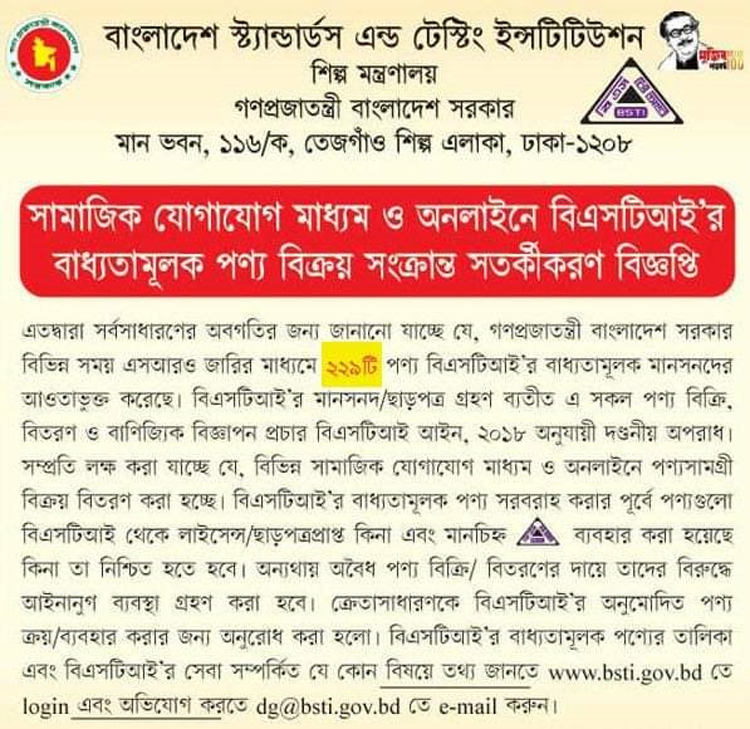 বাংলাদেশ স্ট্যান্ডার্ডস এন্ড টেস্টিং ইন্সটিটিউশন
শিল্প মন্ত্রণালয়
গণপ্রজাতন্ত্রী বাংলাদেশ সরকার
মান ভবন, ১১৬/ক, তেজগাঁও শিল্প এলাকা, ঢাকা-১২০৮

BSTI

সামাজিক যোগাযোগ মাধ্যম ও অনলাইনে বিএসটিআই'র বাধ্যতামূলক পণ্য বিক্রয় সংক্রান্ত সতর্কীকরণ বিজ্ঞপ্তি

এতদ্বারা সর্বসাধারণের অবগতির জন্য জানানো যাচ্ছে যে, গণপ্রজাতন্ত্রী বাংলাদেশ সরকার বিভিন্ন সময় এসআরও জারির মাধ্যমে ২২৯টি পণ্য বিএসটিআই'র বাধ্যতামূলক মানসনদের আওতাভুক্ত করেছে। বিএসটিআই'র মানসনদ/ছাড়পত্র গ্রহণ ব্যতীত এ সকল পণ্য বিক্রি, বিতরণ ও বাণিজ্যিক বিজ্ঞাপন প্রচার বিএসটিআই আইন, ২০১৮ অনুযায়ী দণ্ডনীয় অপরাধ। সম্প্রতি লক্ষ করা যাচ্ছে যে, বিভিন্ন সামাজিক যোগাযোগ মাধ্যম ও অনলাইনে পণ্যসামগ্রী বিক্রয় বিতরণ করা হচ্ছে। বিএসটিআই'র বাধ্যতামূলক পণ্য সরবরাহ করার পূর্বে পণ্যগুলো বিএসটিআই থেকে লাইসেন্স/ছাড়পত্রপ্রাপ্ত কিনা এবং মানচিহ্ন ব্যবহার করা হয়েছে কিনা তা নিশ্চিত হতে হবে। অন্যথায় অবৈধ পণ্য বিক্রি/ বিতরণের দায়ে তাদের বিরুদ্ধে আইনানুগ ব্যবস্থা গ্রহণ করা হবে। ক্রেতাসাধারণকে বিএসটিআই'র অনুমোদিত পণ্য ক্রয়/ব্যবহার করার জন্য অনুরোধ করা হলো। বিএসটিআই'র বাধ্যতামূলক পণ্যের তালিকা এবং বিএসটিআই'র সেবা সম্পর্কিত যে কোন বিষয়ে তথ্য জানতে www.bsti.gov.bd তে login এবং অভিযোগ করতে dg@bsti.gov.bd তে e-mail করুন।